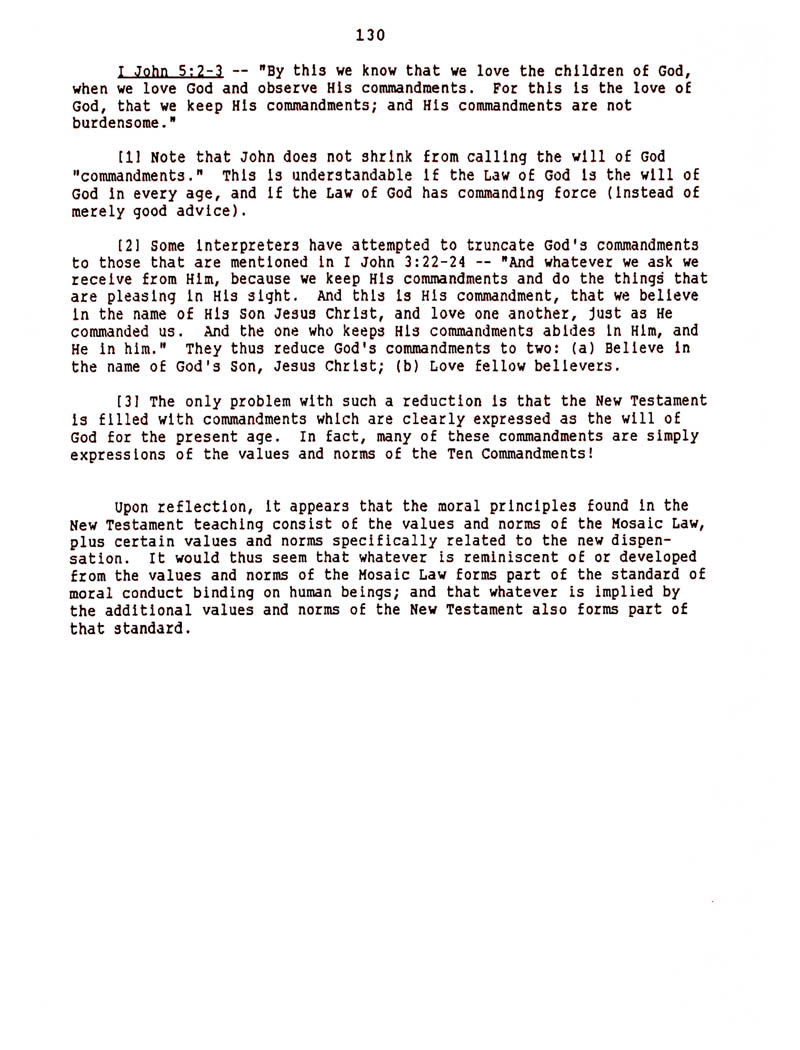 130

I John 5:2-3 -- "By this we know that we love the children of God, when we love God and observe His commandments. For this is the love of God, that we keep His commandments; and His commandments are not burdensome."

[1] Note that John does not shrink from calling the will of God "commandments." This is understandable if the Law of God is the will of God in every age, and if the Law of God has commanding force (instead of merely good advice).

[2] Some interpreters have attempted to truncate God's commandments to those that are mentioned in I John 3:22-24 -- "And whatever we ask we receive from Him, because we keep His commandments and do the things that are pleasing in His sight. And this is His commandment, that we believe in the name of His Son Jesus Christ, and love one another, just as He commanded us. And the one who keeps His commandments abides in Him, and He in him." They thus reduce God's commandments to two: (a) Believe in the name of God's Son, Jesus Christ; (b) Love fellow believers.

[3] The only problem with such a reduction is that the New Testament is filled with commandments which are clearly expressed as the will of God for the present age. In fact, many of these commandments are simply expressions of the values and norms of the Ten Commandments!

Upon reflection, it appears that the moral principles found in the New Testament teaching consist of the values and norms of the Mosaic Law, plus certain values and norms specifically related to the new dispensation. It would thus seem that whatever is reminiscent of or developed from the values and norms of the Mosaic Law forms part of the standard of moral conduct binding on human beings; and that whatever is implied by the additional values and norms of the New Testament also forms part of that standard.